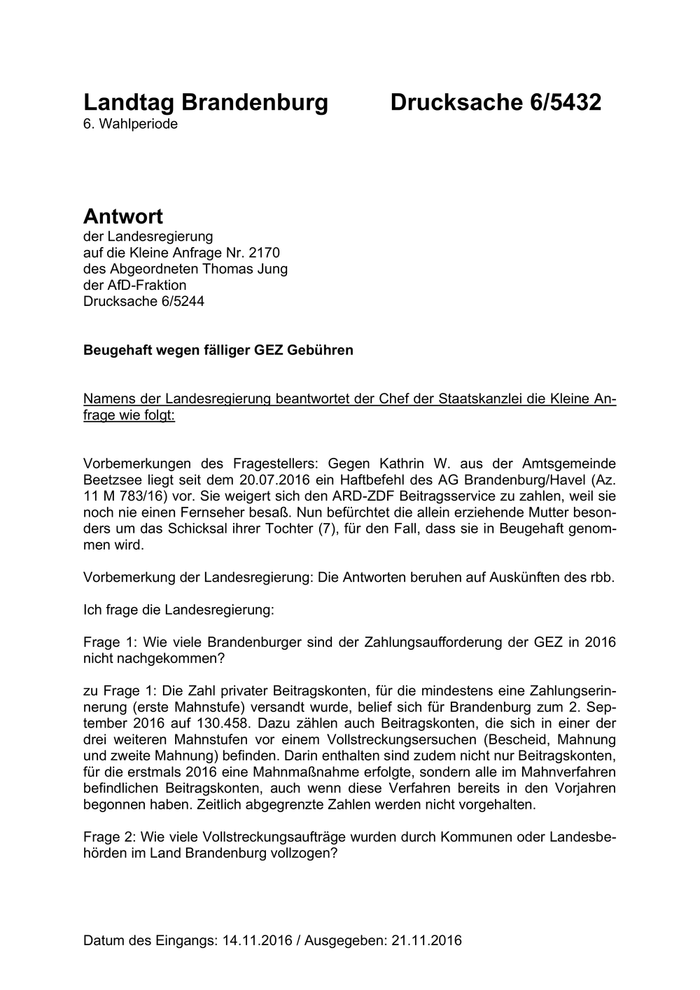 Landtag Brandenburg Drucksache 6/5432
6. Wahlperiode

Antwort
der Landesregierung
auf die Kleine Anfrage Nr. 2170
des Abgeordneten Thomas Jung
der AfD-Fraktion
Drucksache 6/5244

Beugehaft wegen fälliger GEZ Gebühren

Namens der Landesregierung beantwortet der Chef der Staatskanzlei die Kleine Anfrage wie folgt:

Vorbemerkungen des Fragestellers: Gegen Kathrin W. aus der Amtsgemeinde Beetzsee liegt seit dem 20.07.2016 ein Haftbefehl des AG Brandenburg/Havel (Az. 11 M 783/16) vor. Sie weigert sich den ARD-ZDF Beitragsservice zu zahlen, weil sie noch nie einen Fernseher besaß. Nun befürchtet die allein erziehende Mutter besonders um das Schicksal ihrer Tochter (7), für den Fall, dass sie in Beugehaft genommen wird.

Vorbemerkung der Landesregierung: Die Antworten beruhen auf Auskünften des rbb.

Ich frage die Landesregierung:

Frage 1: Wie viele Brandenburger sind der Zahlungsaufforderung der GEZ in 2016 nicht nachgekommen?

zu Frage 1: Die Zahl privater Beitragskonten, für die mindestens eine Zahlungserinnerung (erste Mahnstufe) versandt wurde, belief sich für Brandenburg zum 2. September 2016 auf 130.458. Dazu zählen auch Beitragskonten, die sich in einer der drei weiteren Mahnstufen vor einem Vollstreckungsersuchen (Bescheid, Mahnung und zweite Mahnung) befinden. Darin enthalten sind zudem nicht nur Beitragskonten, für die erstmals 2016 eine Mahnmaßnahme erfolgte, sondern alle im Mahnverfahren befindlichen Beitragskonten, auch wenn diese Verfahren bereits in den Vorjahren begonnen haben. Zeitlich abgegrenzte Zahlen werden nicht vorgehalten.

Frage 2: Wie viele Vollstreckungsaufträge wurden durch Kommunen oder Landesbehörden im Land Brandenburg vollzogen?

Datum des Eingangs: 14.11.2016 / Ausgegeben: 21.11.2016